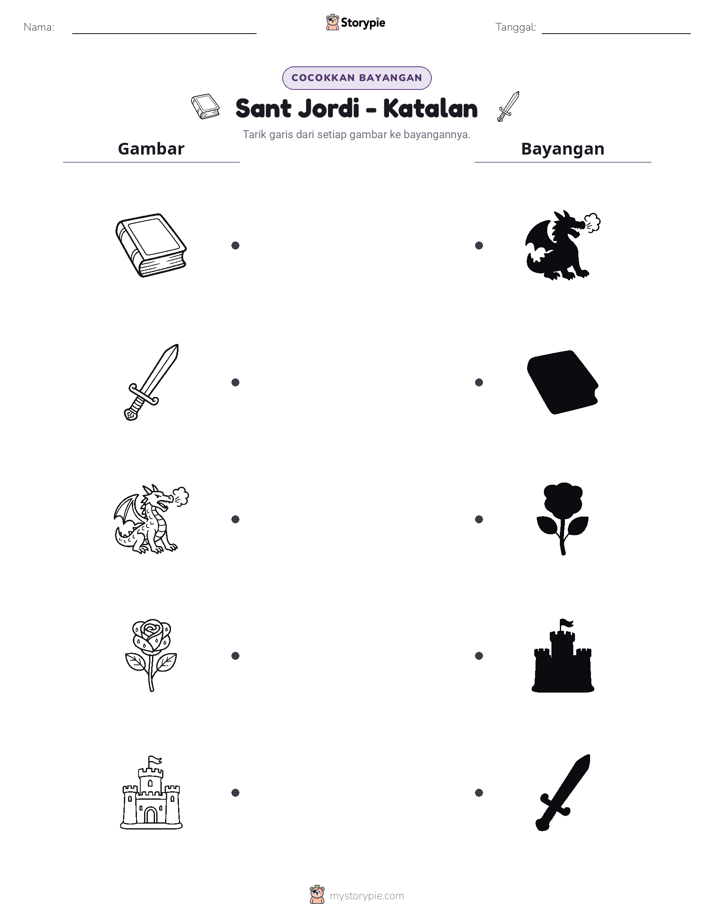 Nama: ____ Storypie Tanggal: ____

COCOKKAN BAYANGAN

Sant Jordi - Katalan

Tarik garis dari setiap gambar ke bayangannya.

Gambar

Bayangan

mystorypie.com